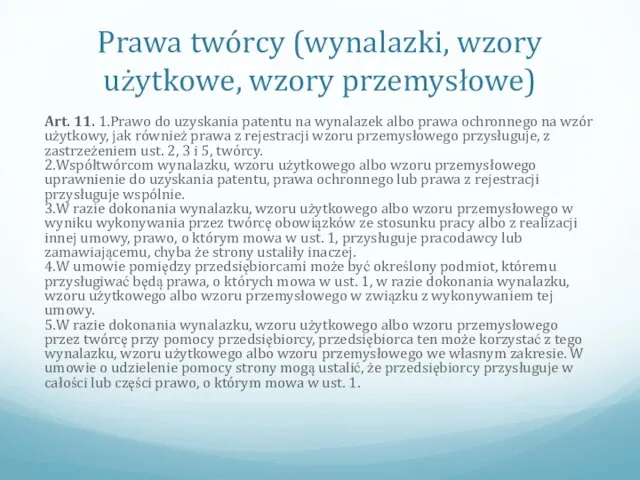 Prawa twórcy (wynalazki, wzory użytkowe, wzory przemysłowe)

Art. 11. 1.Prawo do uzyskania patentu na wynalazek albo prawa ochronnego na wzór użytkowy, jak również prawa z rejestracji wzoru przemysłowego przysługuje, z zastrzeżeniem ust. 2, 3 i 5, twórcy.
2.Współtwórcom wynalazku, wzoru użytkowego albo wzoru przemysłowego uprawnienie do uzyskania patentu, prawa ochronnego lub prawa z rejestracji przysługuje wspólnie.
3.W razie dokonania wynalazku, wzoru użytkowego albo wzoru przemysłowego w wyniku wykonywania przez twórcę obowiązków ze stosunku pracy albo z realizacji innej umowy, prawo, o którym mowa w ust. 1, przysługuje pracodawcy lub zamawiającemu, chyba że strony ustaliły inaczej.
4.W umowie pomiędzy przedsiębiorcami może być określony podmiot, któremu przysługiwać będą prawa, o których mowa w ust. 1, w razie dokonania wynalazku, wzoru użytkowego albo wzoru przemysłowego w związku z wykonywaniem tej umowy.
5.W razie dokonania wynalazku, wzoru użytkowego albo wzoru przemysłowego przez twórcę przy pomocy przedsiębiorcy, przedsiębiorca ten może korzystać z tego wynalazku, wzoru użytkowego albo wzoru przemysłowego we własnym zakresie. W umowie o udzielenie pomocy strony mogą ustalić, że przedsiębiorcy przysługuje w całości lub części prawo, o którym mowa w ust. 1.